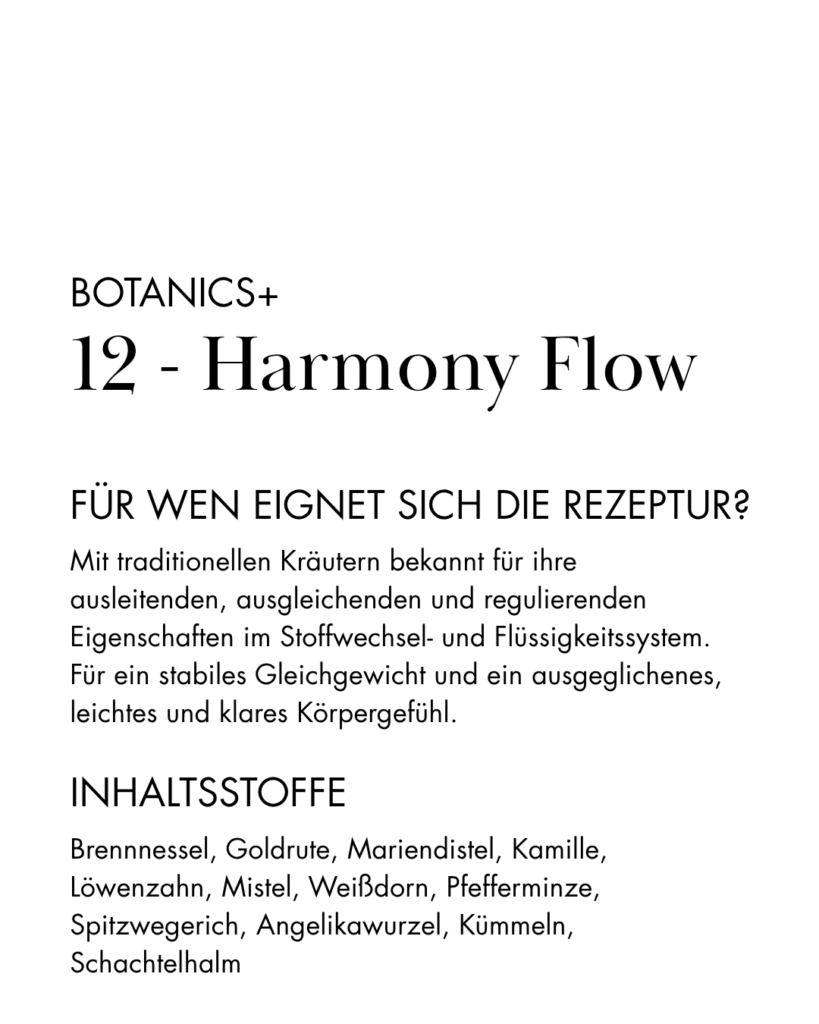 BOTANICS+
12 - Harmony Flow

FÜR WEN EIGNET SICH DIE REZEPTUR?
Mit traditionellen Kräutern bekannt für ihre ausleitenden, ausgleichenden und regulierenden Eigenschaften im Stoffwechsel- und Flüssigkeitssystem. Für ein stabiles Gleichgewicht und ein ausgeglichenes, leichtes und klares Körpergefühl.

INHALTSSTOFFE
Brennnessel, Goldrute, Mariendistel, Kamille, Löwenzahn, Mistel, Weißdorn, Pfefferminze, Spitzwegerich, Angelikawurzel, Kümmeln, Schachtelhalm